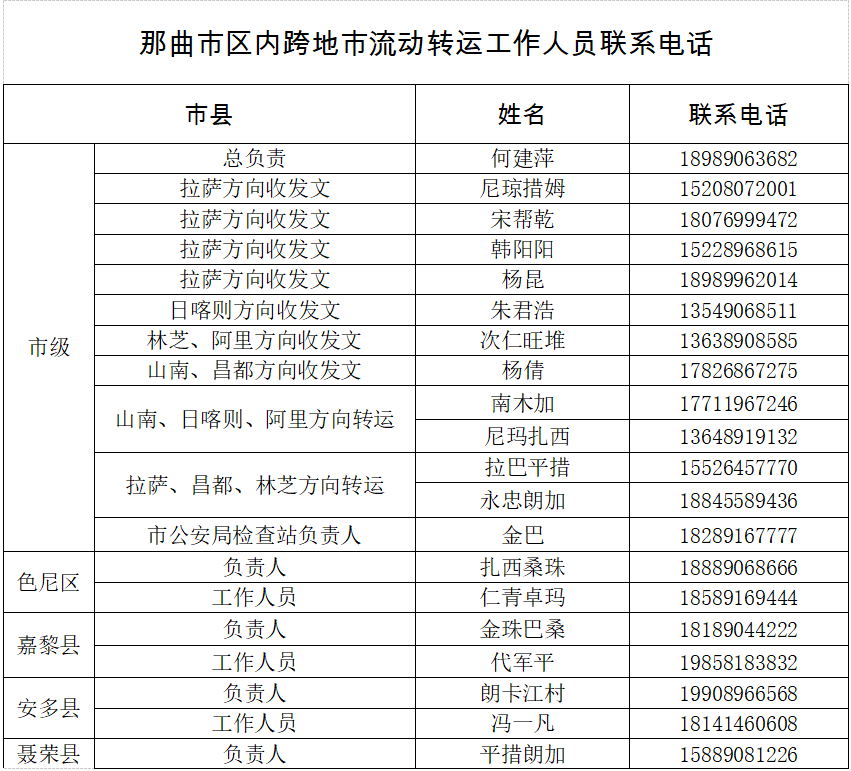 那曲市区内跨地市流动转运工作人员联系电话

| 市县 | | 姓名 | 联系电话 |
|---|---|---|---|
| 市级 | 总负责 | 何建萍 | 18989063682 |
| | 拉萨方向收发文 | 尼琼措姆 | 15208072001 |
| | 拉萨方向收发文 | 宋帮乾 | 18076999472 |
| | 拉萨方向收发文 | 韩阳阳 | 15228968615 |
| | 拉萨方向收发文 | 杨昆 | 18989962014 |
| | 日喀则方向收发文 | 朱君浩 | 13549068511 |
| | 林芝、阿里方向收发文 | 次仁旺堆 | 13638908585 |
| | 山南、昌都方向收发文 | 杨倩 | 17826867275 |
| | 山南、日喀则、阿里方向转运 | 南木加 | 17711967246 |
| | | 尼玛扎西 | 13648919132 |
| | 拉萨、昌都、林芝方向转运 | 拉巴平措 | 15526457770 |
| | | 永忠朗加 | 18845589436 |
| | 市公安局检查站负责人 | 金巴 | 18289167777 |
| 色尼区 | 负责人 | 扎西桑珠 | 18889068666 |
| | 工作人员 | 仁青卓玛 | 18589169444 |
| 嘉黎县 | 负责人 | 金珠巴桑 | 18189044222 |
| | 工作人员 | 代军平 | 19858183832 |
| 安多县 | 负责人 | 朗卡江村 | 19908966568 |
| | 工作人员 | 冯一凡 | 18141460608 |
| 聂荣县 | 负责人 | 平措朗加 | 15889081226 |